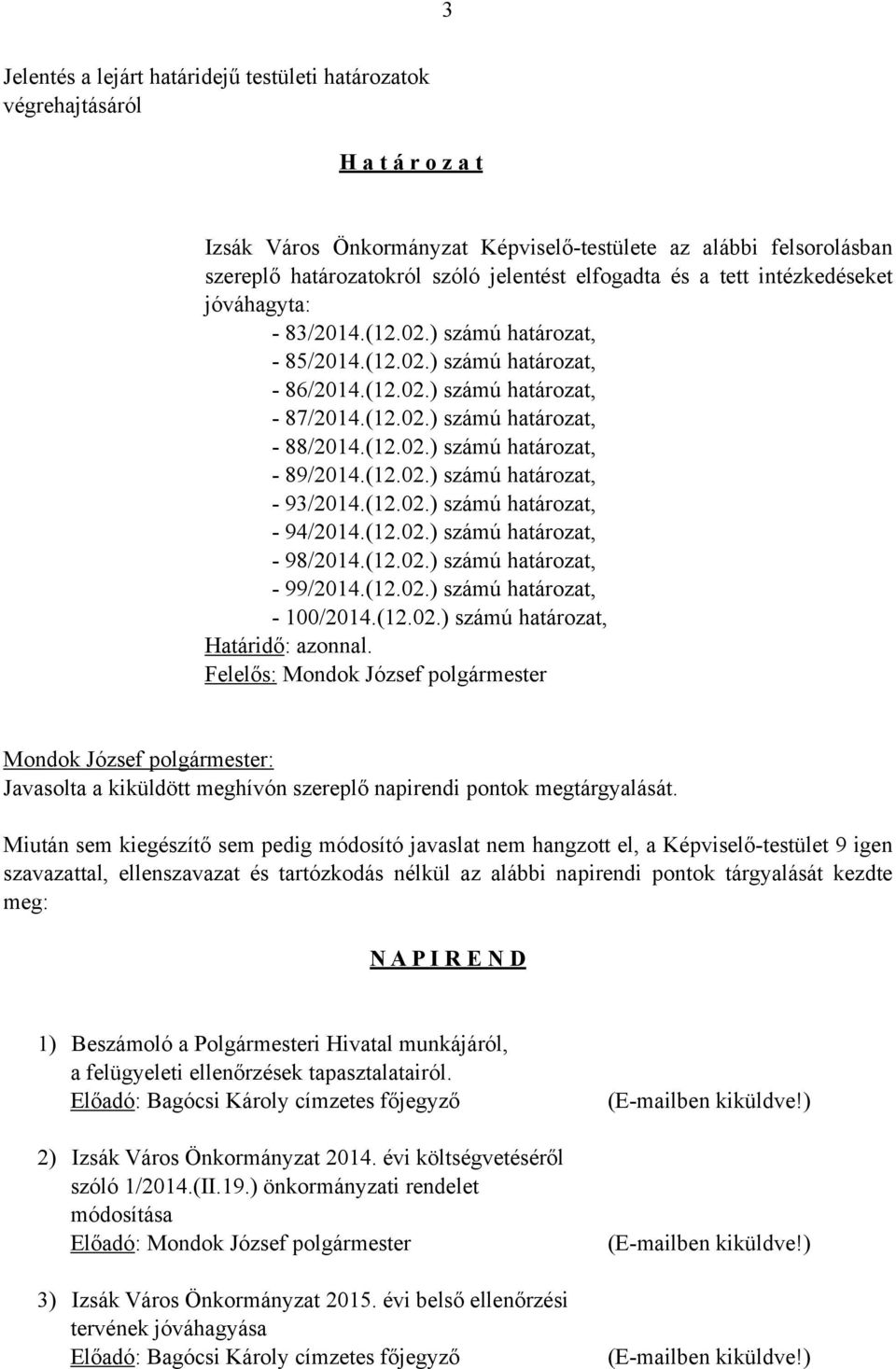 3

Jelentés a lejárt határidejű testületi határozatok végrehajtásáról

H a t á r o z a t

Izsák Város Önkormányzat Képviselő-testülete az alábbi felsorolásban szereplő határozatokról szóló jelentést elfogadta és a tett intézkedéseket jóváhagyta:
- 83/2014.(12.02.) számú határozat,
- 85/2014.(12.02.) számú határozat,
- 86/2014.(12.02.) számú határozat,
- 87/2014.(12.02.) számú határozat,
- 88/2014.(12.02.) számú határozat,
- 89/2014.(12.02.) számú határozat,
- 93/2014.(12.02.) számú határozat,
- 94/2014.(12.02.) számú határozat,
- 98/2014.(12.02.) számú határozat,
- 99/2014.(12.02.) számú határozat,
- 100/2014.(12.02.) számú határozat,
Határidő: azonnal.
Felelős: Mondok József polgármester

Mondok József polgármester:
Javasolta a kiküldött meghívón szereplő napirendi pontok megtárgyalását.

Miután sem kiegészítő sem pedig módosító javaslat nem hangzott el, a Képviselő-testület 9 igen szavazattal, ellenszavazat és tartózkodás nélkül az alábbi napirendi pontok tárgyalását kezdte meg:

N A P I R E N D

1) Beszámoló a Polgármesteri Hivatal munkájáról, a felügyeleti ellenőrzések tapasztalatairól.
Előadó: Bagócsi Károly címzetes főjegyző (E-mailben kiküldve!)

2) Izsák Város Önkormányzat 2014. évi költségvetéséről szóló 1/2014.(II.19.) önkormányzati rendelet módosítása
Előadó: Mondok József polgármester (E-mailben kiküldve!)

3) Izsák Város Önkormányzat 2015. évi belső ellenőrzési tervének jóváhagyása
Előadó: Bagócsi Károly címzetes főjegyző (E-mailben kiküldve!)